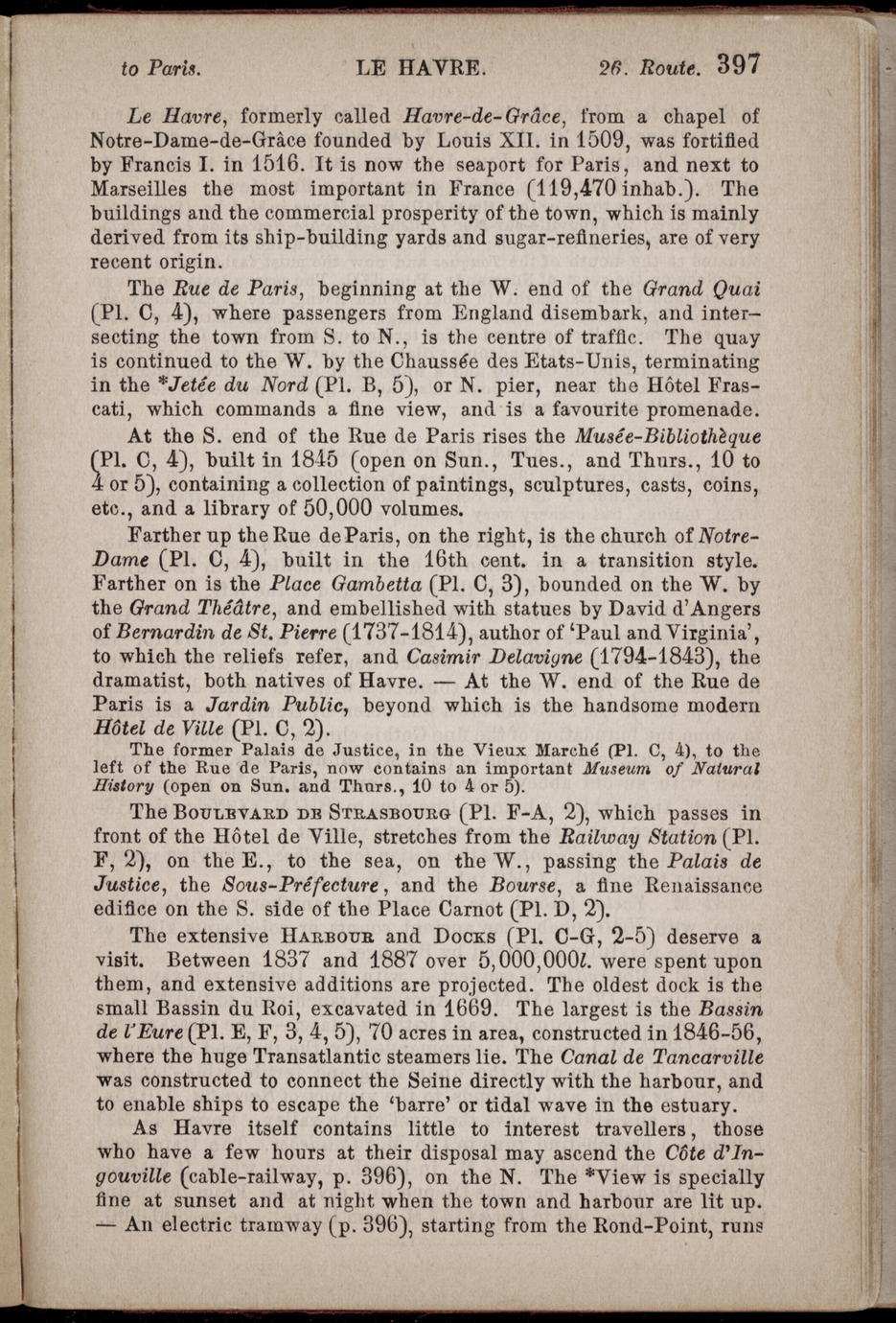 to Paris. LE HAVRE. 26. Route. 397

Le Havre, formerly called Havre-de-Grâce, from a chapel of Notre-Dame-de-Grâce founded by Louis XII. in 1509, was fortified by Francis I. in 1516. It is now the seaport for Paris, and next to Marseilles the most important in France (119,470 inhab.). The buildings and the commercial prosperity of the town, which is mainly derived from its ship-building yards and sugar-refineries, are of very recent origin.

The Rue de Paris, beginning at the W. end of the Grand Quai (Pl. C, 4), where passengers from England disembark, and intersecting the town from S. to N., is the centre of traffic. The quay is continued to the W. by the Chaussée des Etats-Unis, terminating in the *Jetée du Nord (Pl. B, 5), or N. pier, near the Hôtel Frascati, which commands a fine view, and is a favourite promenade.

At the S. end of the Rue de Paris rises the Musée-Bibliothèque (Pl. C, 4), built in 1845 (open on Sun., Tues., and Thurs., 10 to 4 or 5), containing a collection of paintings, sculptures, casts, coins, etc., and a library of 50,000 volumes.

Farther up the Rue de Paris, on the right, is the church of Notre-Dame (Pl. C, 4), built in the 16th cent. in a transition style. Farther on is the Place Gambetta (Pl. C, 3), bounded on the W. by the Grand Théâtre, and embellished with statues by David d'Angers of Bernardin de St. Pierre (1737-1814), author of 'Paul and Virginia', to which the reliefs refer, and Casimir Delavigne (1794-1843), the dramatist, both natives of Havre. — At the W. end of the Rue de Paris is a Jardin Public, beyond which is the handsome modern Hôtel de Ville (Pl. C, 2).

The former Palais de Justice, in the Vieux Marché (Pl. C, 4), to the left of the Rue de Paris, now contains an important Museum of Natural History (open on Sun. and Thurs., 10 to 4 or 5).

The Boulevard de Strasbourg (Pl. F-A, 2), which passes in front of the Hôtel de Ville, stretches from the Railway Station (Pl. F, 2), on the E., to the sea, on the W., passing the Palais de Justice, the Sous-Préfecture, and the Bourse, a fine Renaissance edifice on the S. side of the Place Carnot (Pl. D, 2).

The extensive Harbour and Docks (Pl. C-G, 2-5) deserve a visit. Between 1837 and 1887 over 5,000,000l. were spent upon them, and extensive additions are projected. The oldest dock is the small Bassin du Roi, excavated in 1669. The largest is the Bassin de l'Eure (Pl. E, F, 3, 4, 5), 70 acres in area, constructed in 1846-56, where the huge Transatlantic steamers lie. The Canal de Tancarville was constructed to connect the Seine directly with the harbour, and to enable ships to escape the 'barre' or tidal wave in the estuary.

As Havre itself contains little to interest travellers, those who have a few hours at their disposal may ascend the Côte d'Ingouville (cable-railway, p. 396), on the N. The *View is specially fine at sunset and at night when the town and harbour are lit up. — An electric tramway (p. 396), starting from the Rond-Point, runs